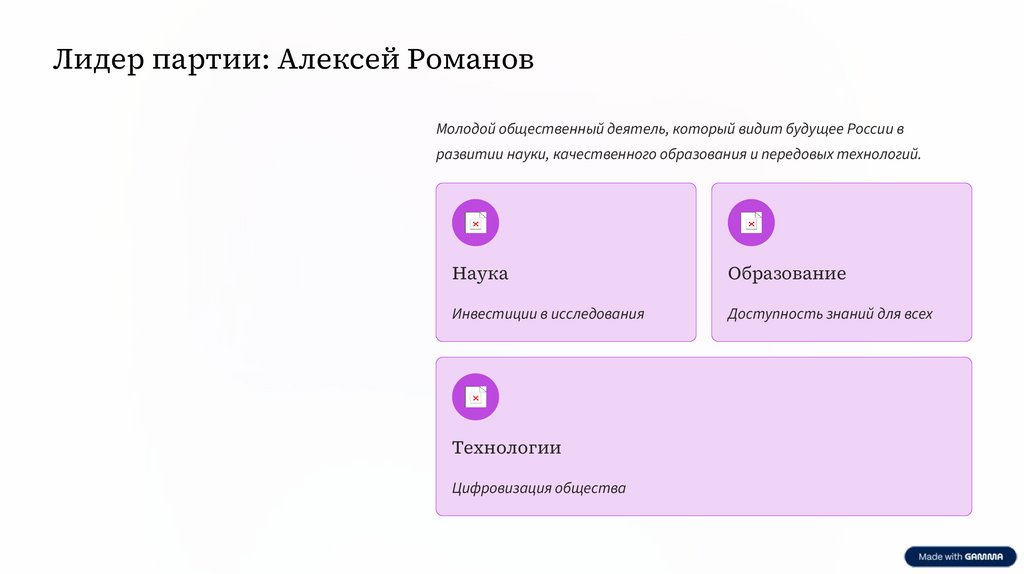 Лидер партии: Алексей Романов

Молодой общественный деятель, который видит будущее России в развитии науки, качественного образования и передовых технологий.

Наука

Инвестиции в исследования

Образование

Доступность знаний для всех

Технологии

Цифровизация общества

Made with GAMMA